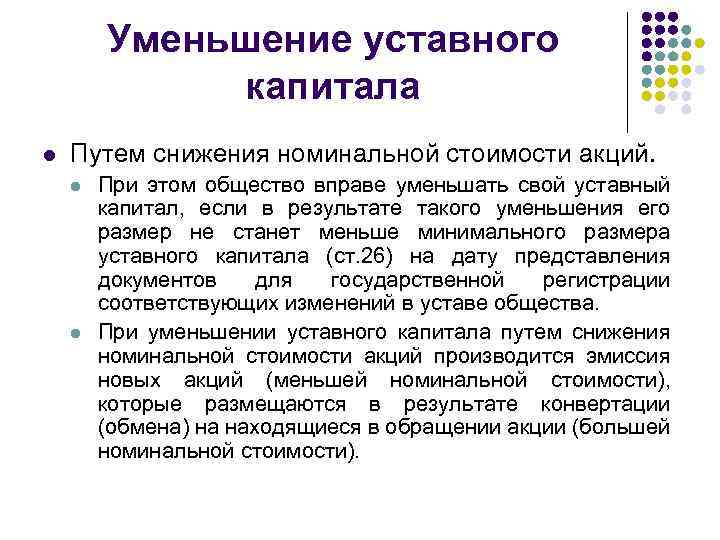 Уменьшение уставного капитала

Путем снижения номинальной стоимости акций.

При этом общество вправе уменьшать свой уставный капитал, если в результате такого уменьшения его размер не станет меньше минимального размера уставного капитала (ст.26) на дату представления документов для государственной регистрации соответствующих изменений в уставе общества.

При уменьшении уставного капитала путем снижения номинальной стоимости акций производится эмиссия новых акций (меньшей номинальной стоимости), которые размещаются в результате конвертации (обмена) на находящиеся в обращении акции (большей номинальной стоимости).